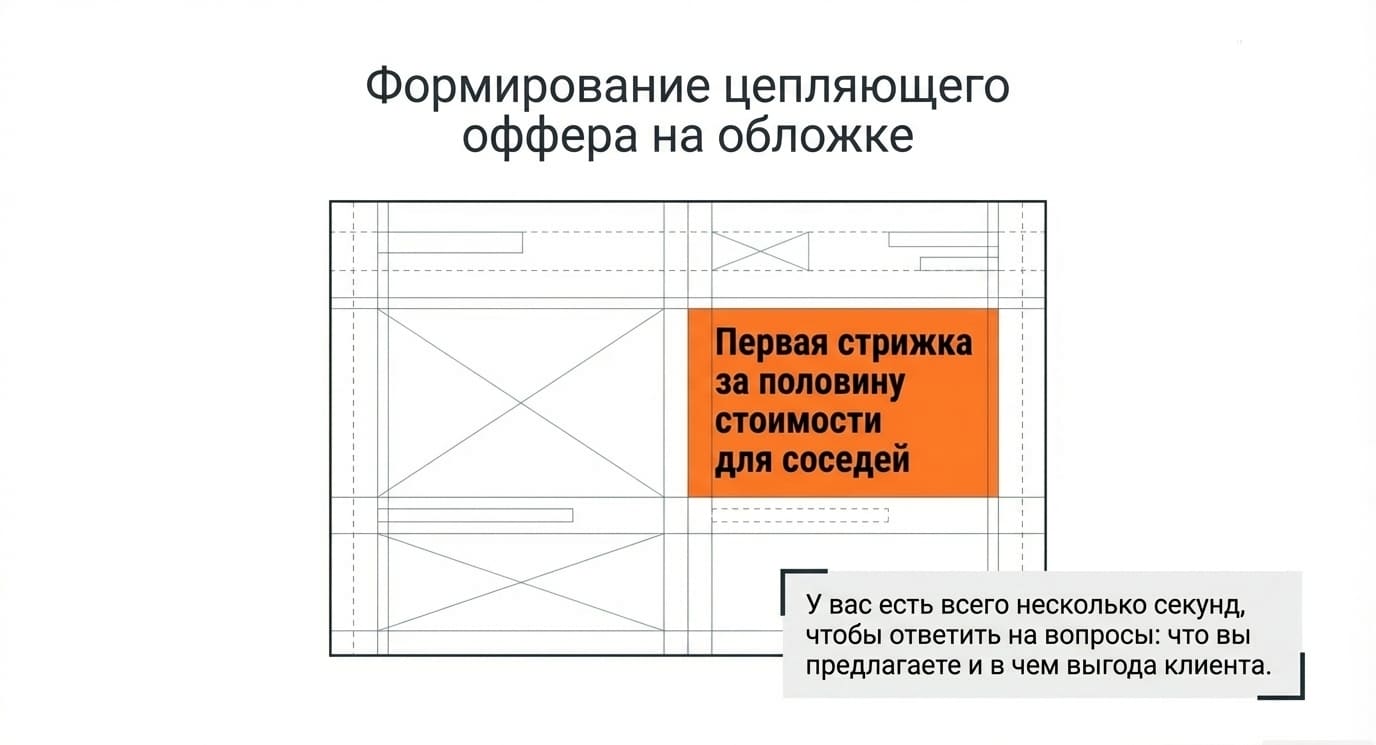 Формирование цепляющего оффера на обложке

Первая стрижка за половину стоимости для соседей

У вас есть всего несколько секунд, чтобы ответить на вопросы: что вы предлагаете и в чем выгода клиента.